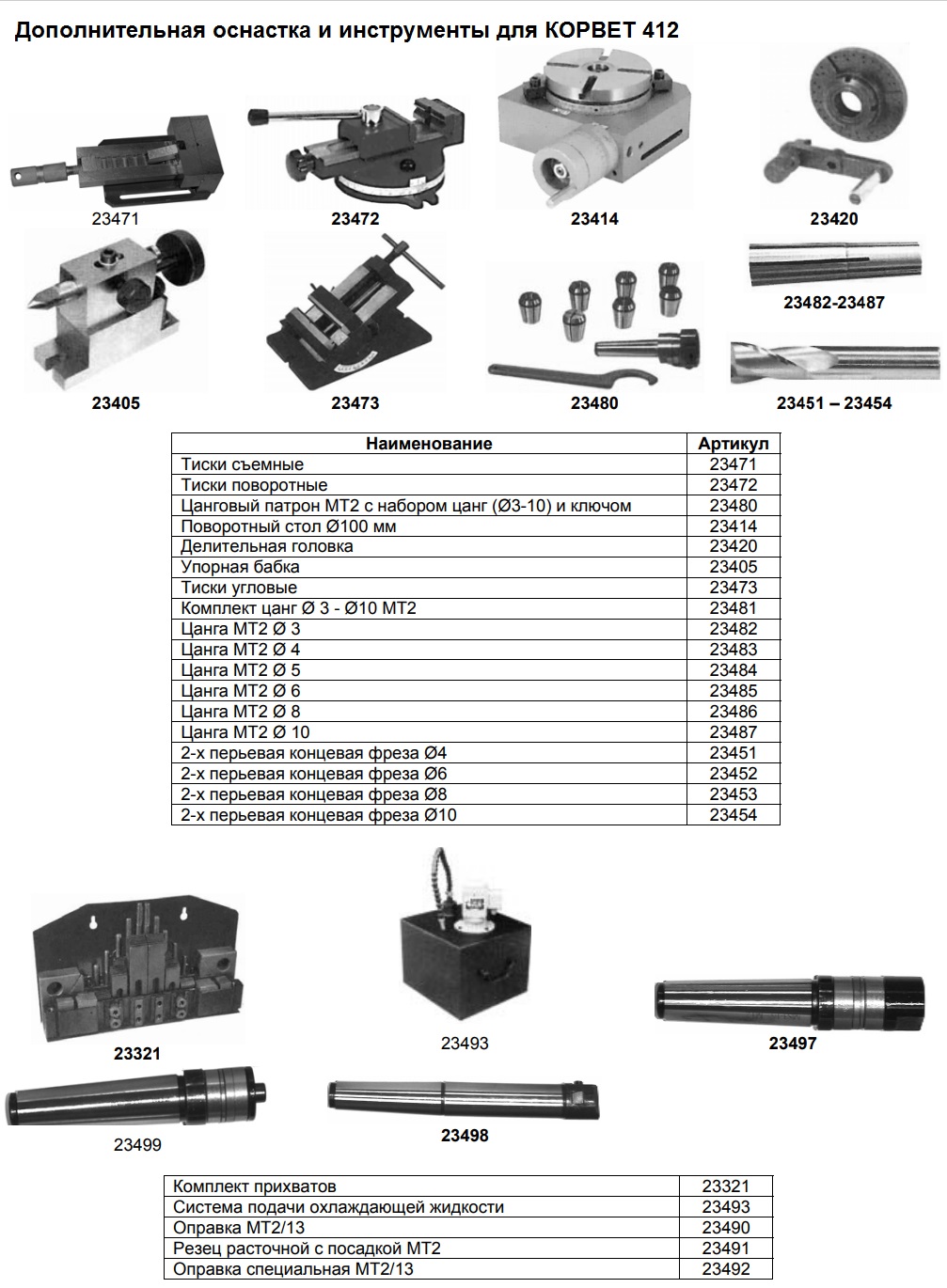 Дополнительная оснастка и инструменты для КОРВЕТ 412

23471

23472

23414

23420

23405

23473

23480

23482-23487

23451 – 23454

| Наименование | Артикул |
|---|---|
| Тиски съемные | 23471 |
| Тиски поворотные | 23472 |
| Цанговый патрон МТ2 с набором цанг (Ø3-10) и ключом | 23480 |
| Поворотный стол Ø100 мм | 23414 |
| Делительная головка | 23420 |
| Упорная бабка | 23405 |
| Тиски угловые | 23473 |
| Комплект цанг Ø 3 - Ø10 МТ2 | 23481 |
| Цанга МТ2 Ø 3 | 23482 |
| Цанга МТ2 Ø 4 | 23483 |
| Цанга МТ2 Ø 5 | 23484 |
| Цанга МТ2 Ø 6 | 23485 |
| Цанга МТ2 Ø 8 | 23486 |
| Цанга МТ2 Ø 10 | 23487 |
| 2-х перьевая концевая фреза Ø4 | 23451 |
| 2-х перьевая концевая фреза Ø6 | 23452 |
| 2-х перьевая концевая фреза Ø8 | 23453 |
| 2-х перьевая концевая фреза Ø10 | 23454 |

23321

23493

23497

23499

23498

| Комплект прихватов | 23321 |
|---|---|
| Система подачи охлаждающей жидкости | 23493 |
| Оправка МТ2/13 | 23490 |
| Резец расточной с посадкой МТ2 | 23491 |
| Оправка специальная МТ2/13 | 23492 |